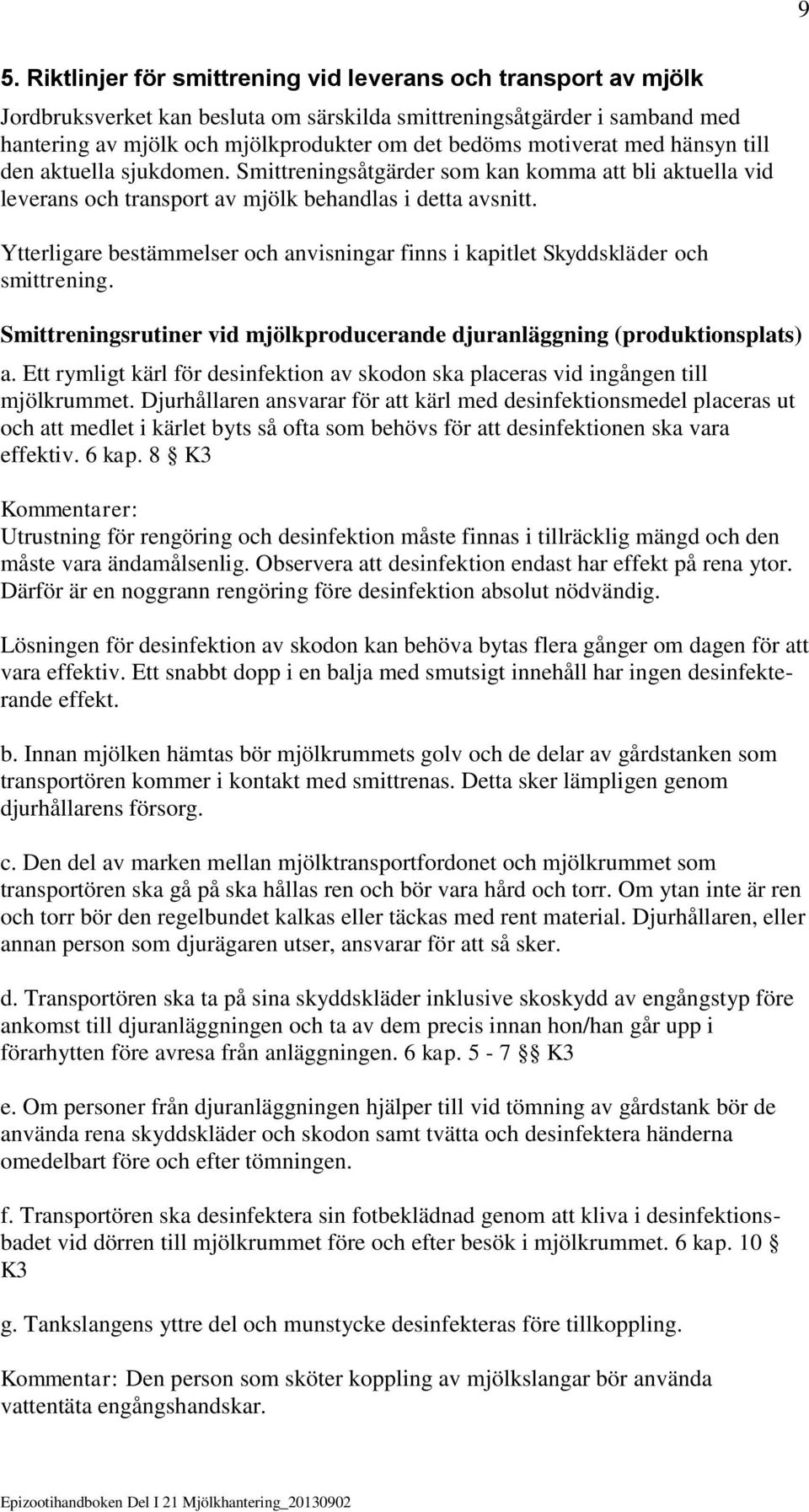 9

5. Riktlinjer för smittrening vid leverans och transport av mjölk

Jordbruksverket kan besluta om särskilda smittreningsåtgärder i samband med hantering av mjölk och mjölkprodukter om det bedöms motiverat med hänsyn till den aktuella sjukdomen. Smittreningsåtgärder som kan komma att bli aktuella vid leverans och transport av mjölk behandlas i detta avsnitt.

Ytterligare bestämmelser och anvisningar finns i kapitlet Skyddskläder och smittrening.

Smittreningsrutiner vid mjölkproducerande djuranläggning (produktionsplats)

a. Ett rymligt kärl för desinfektion av skodon ska placeras vid ingången till mjölkrummet. Djurhållaren ansvarar för att kärl med desinfektionsmedel placeras ut och att medlet i kärlet byts så ofta som behövs för att desinfektionen ska vara effektiv. 6 kap. 8 § K3

Kommentarer:
Utrustning för rengöring och desinfektion måste finnas i tillräcklig mängd och den måste vara ändamålsenlig. Observera att desinfektion endast har effekt på rena ytor. Därför är en noggrann rengöring före desinfektion absolut nödvändig.

Lösningen för desinfektion av skodon kan behöva bytas flera gånger om dagen för att vara effektiv. Ett snabbt dopp i en balja med smutsigt innehåll har ingen desinfekterande effekt.

b. Innan mjölken hämtas bör mjölkrummets golv och de delar av gårdstanken som transportören kommer i kontakt med smittrenas. Detta sker lämpligen genom djurhållarens försorg.

c. Den del av marken mellan mjölktransportfordonet och mjölkrummet som transportören ska gå på ska hållas ren och bör vara hård och torr. Om ytan inte är ren och torr bör den regelbundet kalkas eller täckas med rent material. Djurhållaren, eller annan person som djurägaren utser, ansvarar för att så sker.

d. Transportören ska ta på sina skyddskläder inklusive skoskydd av engångstyp före ankomst till djuranläggningen och ta av dem precis innan hon/han går upp i förarhytten före avresa från anläggningen. 6 kap. 5 - 7 §§ K3

e. Om personer från djuranläggningen hjälper till vid tömning av gårdstank bör de använda rena skyddskläder och skodon samt tvätta och desinfektera händerna omedelbart före och efter tömningen.

f. Transportören ska desinfektera sin fotbeklädnad genom att kliva i desinfektionsbadet vid dörren till mjölkrummet före och efter besök i mjölkrummet. 6 kap. 10 § K3

g. Tankslangens yttre del och munstycke desinfekteras före tillkoppling.

Kommentar: Den person som sköter koppling av mjölkslangar bör använda vattentäta engångshandskar.

Epizootihandboken Del I 21 Mjölkhantering_20130902